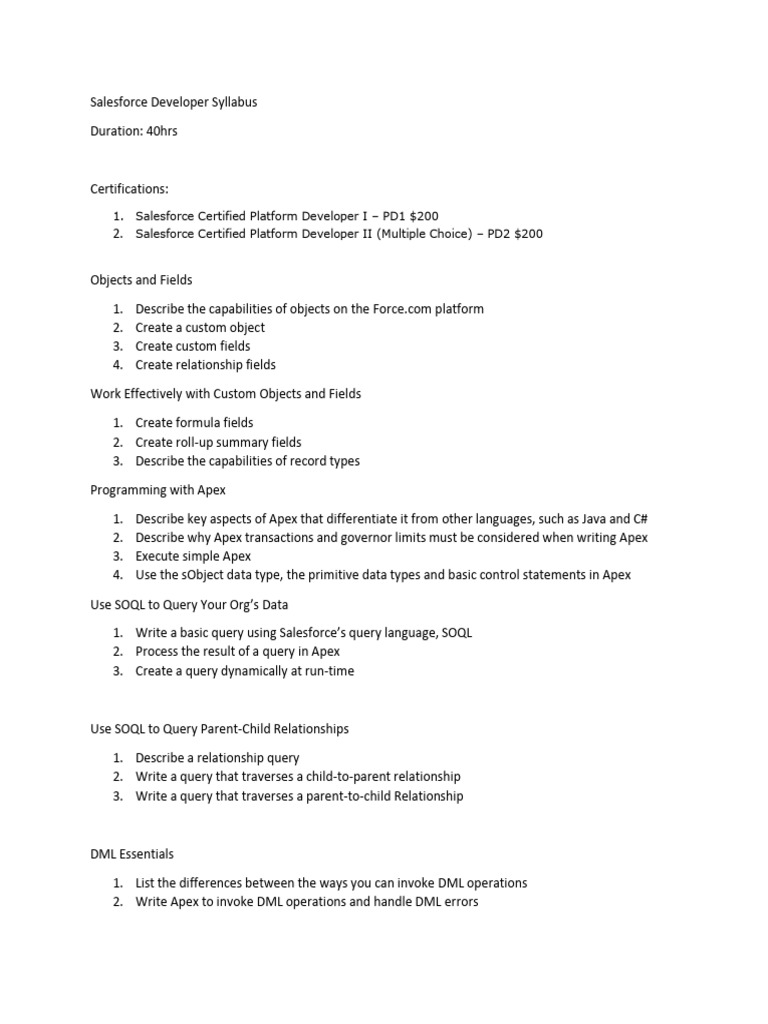 Salesforce Developer Syllabus

Duration: 40hrs

Certifications:

1. Salesforce Certified Platform Developer I – PD1 $200
2. Salesforce Certified Platform Developer II (Multiple Choice) – PD2 $200

Objects and Fields

1. Describe the capabilities of objects on the Force.com platform
2. Create a custom object
3. Create custom fields
4. Create relationship fields

Work Effectively with Custom Objects and Fields

1. Create formula fields
2. Create roll-up summary fields
3. Describe the capabilities of record types

Programming with Apex

1. Describe key aspects of Apex that differentiate it from other languages, such as Java and C#
2. Describe why Apex transactions and governor limits must be considered when writing Apex
3. Execute simple Apex
4. Use the sObject data type, the primitive data types and basic control statements in Apex

Use SOQL to Query Your Org's Data

1. Write a basic query using Salesforce's query language, SOQL
2. Process the result of a query in Apex
3. Create a query dynamically at run-time

Use SOQL to Query Parent-Child Relationships

1. Describe a relationship query
2. Write a query that traverses a child-to-parent relationship
3. Write a query that traverses a parent-to-child Relationship

DML Essentials

1. List the differences between the ways you can invoke DML operations
2. Write Apex to invoke DML operations and handle DML errors